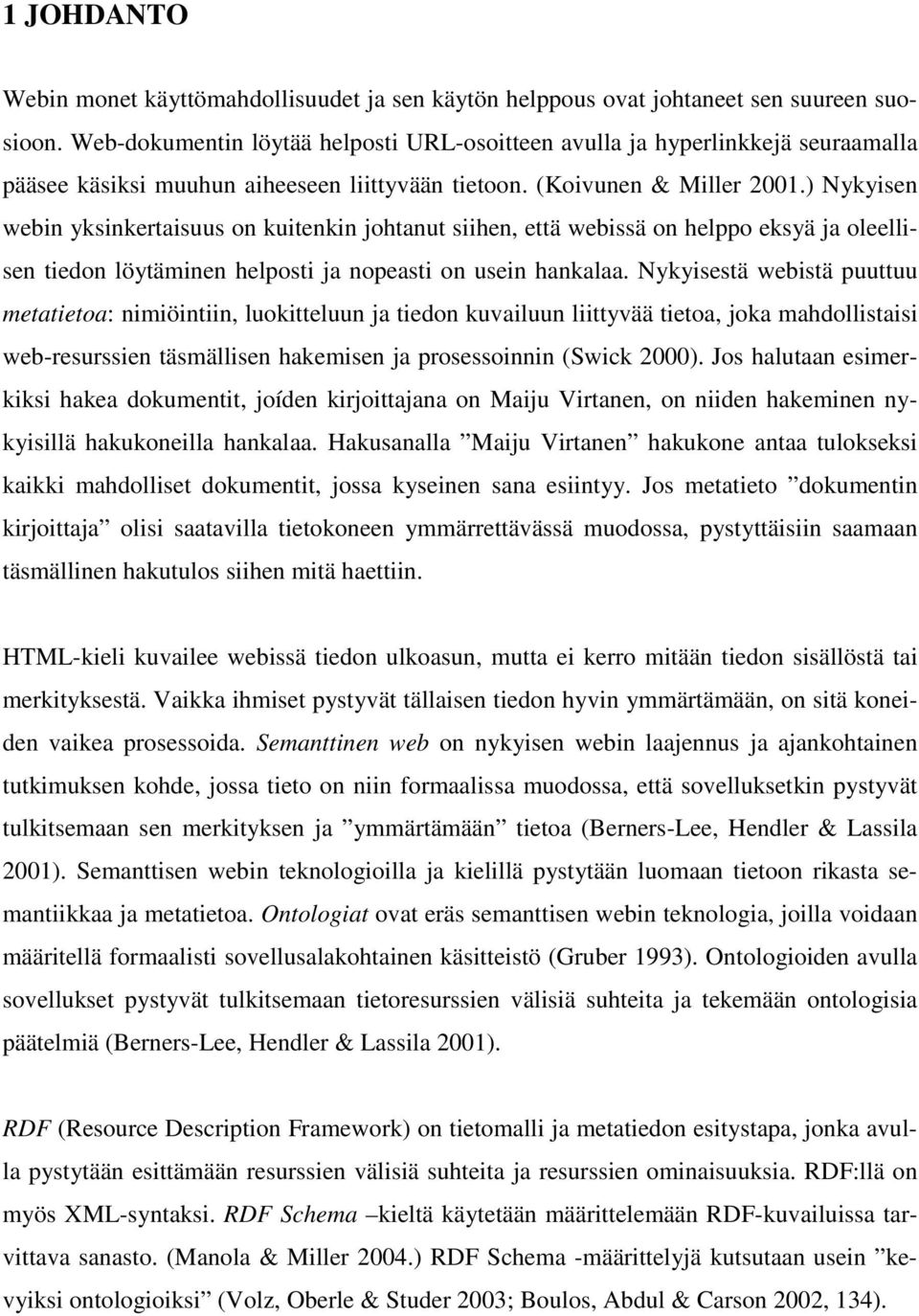 1 JOHDANTO

Webin monet käyttömahdollisuudet ja sen käytön helppous ovat johtaneet sen suureen suosioon. Web-dokumentin löytää helposti URL-osoitteen avulla ja hyperlinkkejä seuraamalla pääsee käsiksi muuhun aiheeseen liittyvään tietoon. (Koivunen & Miller 2001.) Nykyisen webin yksinkertaisuus on kuitenkin johtanut siihen, että webissä on helppo eksyä ja oleellisen tiedon löytäminen helposti ja nopeasti on usein hankalaa. Nykyisestä webistä puuttuu metatietoa: nimiöintiin, luokitteluun ja tiedon kuvailuun liittyvää tietoa, joka mahdollistaisi web-resurssien täsmällisen hakemisen ja prosessoinnin (Swick 2000). Jos halutaan esimerkiksi hakea dokumentit, joíden kirjoittajana on Maiju Virtanen, on niiden hakeminen nykyisillä hakukoneilla hankalaa. Hakusanalla ”Maiju Virtanen” hakukone antaa tulokseksi kaikki mahdolliset dokumentit, jossa kyseinen sana esiintyy. Jos metatieto ”dokumentin kirjoittaja” olisi saatavilla tietokoneen ymmärrettävässä muodossa, pystyttäisiin saamaan täsmällinen hakutulos siihen mitä haettiin.

HTML-kieli kuvailee webissä tiedon ulkoasun, mutta ei kerro mitään tiedon sisällöstä tai merkityksestä. Vaikka ihmiset pystyvät tällaisen tiedon hyvin ymmärtämään, on sitä koneiden vaikea prosessoida. Semanttinen web on nykyisen webin laajennus ja ajankohtainen tutkimuksen kohde, jossa tieto on niin formaalissa muodossa, että sovelluksetkin pystyvät tulkitsemaan sen merkityksen ja ”ymmärtämään” tietoa (Berners-Lee, Hendler & Lassila 2001). Semanttisen webin teknologioilla ja kielillä pystytään luomaan tietoon rikasta semantiikkaa ja metatietoa. Ontologiat ovat eräs semanttisen webin teknologia, joilla voidaan määritellä formaalisti sovellusalakohtainen käsitteistö (Gruber 1993). Ontologioiden avulla sovellukset pystyvät tulkitsemaan tietoresurssien välisiä suhteita ja tekemään ontologisia päätelmiä (Berners-Lee, Hendler & Lassila 2001).

RDF (Resource Description Framework) on tietomalli ja metatiedon esitystapa, jonka avulla pystytään esittämään resurssien välisiä suhteita ja resurssien ominaisuuksia. RDF:llä on myös XML-syntaksi. RDF Schema –kieltä käytetään määrittelemään RDF-kuvailuissa tarvittava sanasto. (Manola & Miller 2004.) RDF Schema -määrittelyjä kutsutaan usein ”kevyiksi ontologioiksi” (Volz, Oberle & Studer 2003; Boulos, Abdul & Carson 2002, 134).